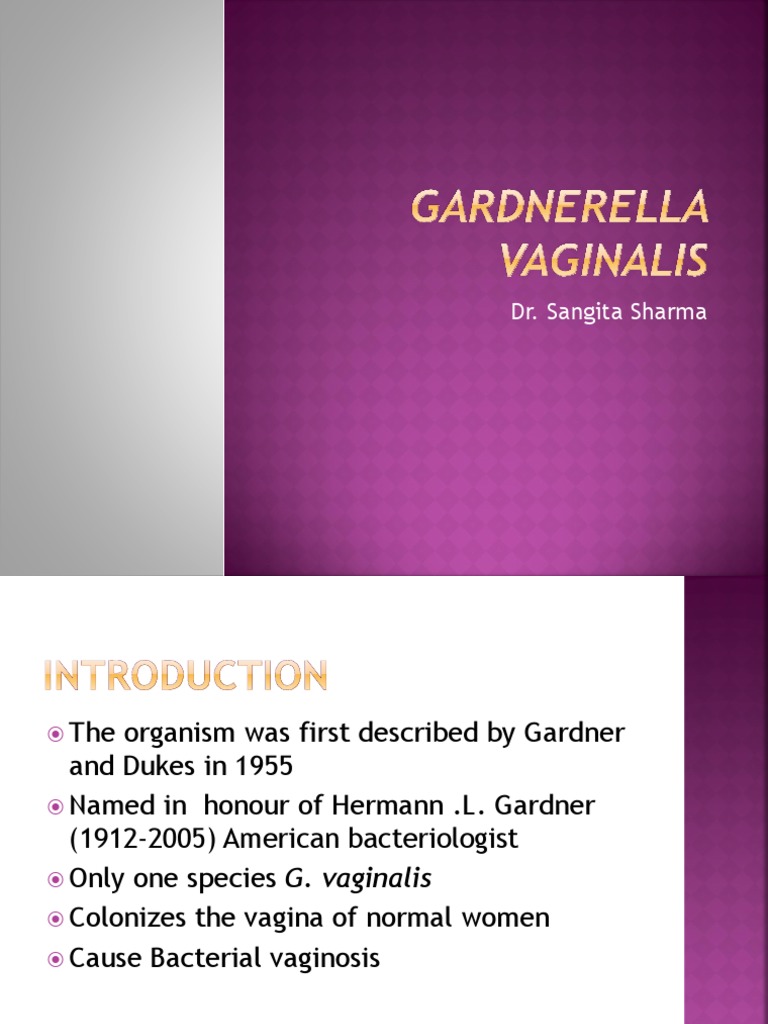 GARDNERELLA VAGINALIS

Dr. Sangita Sharma

INTRODUCTION

The organism was first described by Gardner and Dukes in 1955

Named in honour of Hermann .L. Gardner (1912-2005) American bacteriologist

Only one species G. vaginalis

Colonizes the vagina of normal women

Cause Bacterial vaginosis